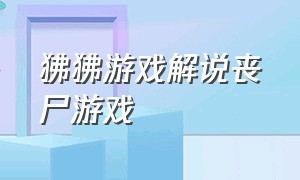 狒狒游戏解说丧尸游戏